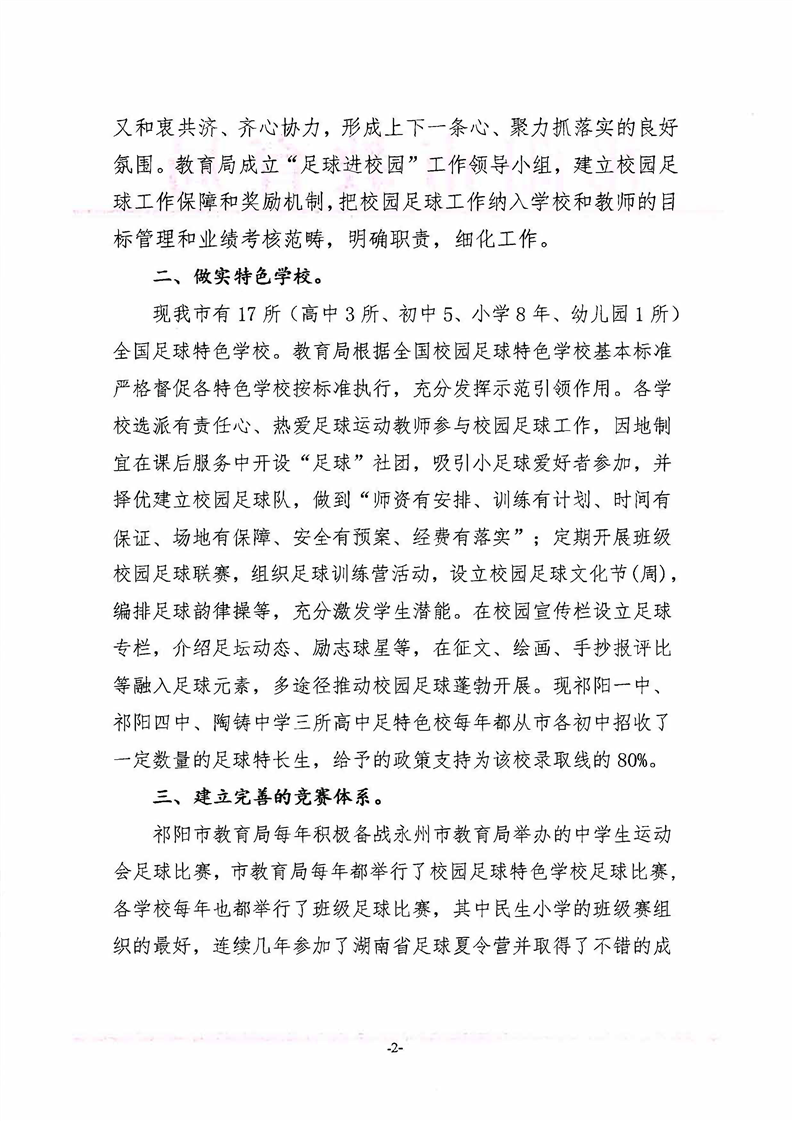 又和衷共济、齐心协力，形成上下一条心、聚力抓落实的良好氛围。教育局成立“足球进校园”工作领导小组，建立校园足球工作保障和奖励机制，把校园足球工作纳入学校和教师的目标管理和业绩考核范畴，明确职责，细化工作。

二、做实特色学校。

现我市有 17 所（高中 3 所、初中 5、小学 8 年、幼儿园 1 所）全国足球特色学校。教育局根据全国校园足球特色学校基本标准严格督促各特色学校按标准执行，充分发挥示范引领作用。各学校选派有责任心、热爱足球运动教师参与校园足球工作，因地制宜在课后服务中开设“足球”社团，吸引小足球爱好者参加，并择优建立校园足球队，做到“师资有安排、训练有计划、时间有保证、场地有保障、安全有预案、经费有落实”；定期开展班级校园足球联赛，组织足球训练营活动，设立校园足球文化节(周)，编排足球韵律操等，充分激发学生潜能。在校园宣传栏设立足球专栏，介绍足坛动态、励志球星等，在征文、绘画、手抄报评比等融入足球元素，多途径推动校园足球蓬勃开展。现祁阳一中、祁阳四中、陶铸中学三所高中足特色校每年都从市各初中招收了一定数量的足球特长生，给予的政策支持为该校录取线的 80%。

三、建立完善的竞赛体系。

祁阳市教育局每年积极备战永州市教育局举办的中学生运动会足球比赛，市教育局每年都举行了校园足球特色学校足球比赛，各学校每年也都举行了班级足球比赛，其中民生小学的班级赛组织的最好，连续几年参加了湖南省足球夏令营并取得了不错的成

-2-